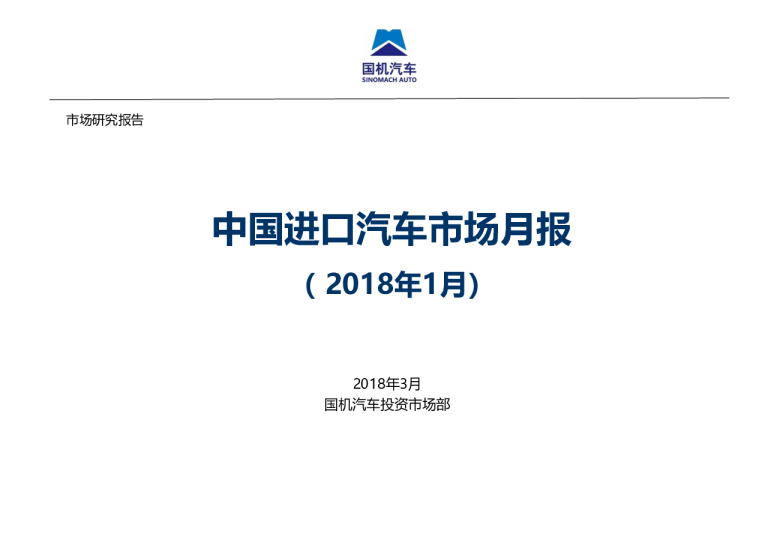 国机汽车
SINOMACH AUTO

市场研究报告

中国进口汽车市场月报

（2018年1月）

2018年3月
国机汽车投资市场部